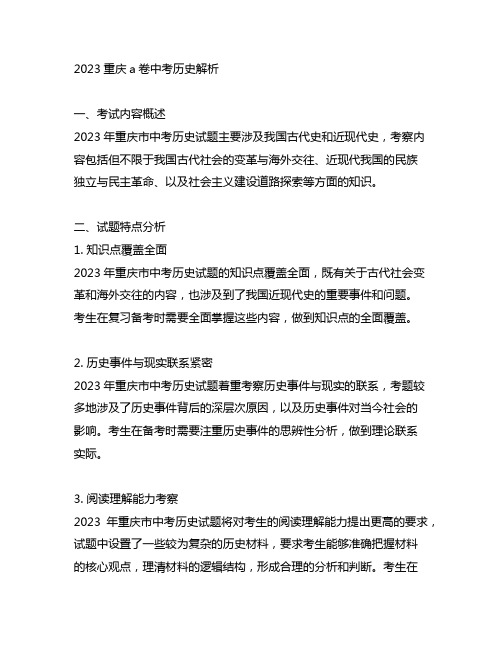 2023 重庆 a 卷中考历史解析

一、考试内容概述
2023 年重庆市中考历史试题主要涉及我国古代史和近现代史，考察内容包括但不限于我国古代社会的变革与海外交往、近现代我国的民族独立与民主革命、以及社会主义建设道路探索等方面的知识。

二、试题特点分析
1. 知识点覆盖全面
2023 年重庆市中考历史试题的知识点覆盖全面，既有关于古代社会变革和海外交往的内容，也涉及到了我国近现代史的重要事件和问题。考生在复习备考时需要全面掌握这些内容，做到知识点的全面覆盖。

2. 历史事件与现实联系紧密
2023 年重庆市中考历史试题着重考察历史事件与现实的联系，考题较多地涉及了历史事件背后的深层次原因，以及历史事件对当今社会的影响。考生在备考时需要注重历史事件的思辨性分析，做到理论联系实际。

3. 阅读理解能力考察
2023 年重庆市中考历史试题将对考生的阅读理解能力提出更高的要求，试题中设置了一些较为复杂的历史材料，要求考生能够准确把握材料的核心观点，理清材料的逻辑结构，形成合理的分析和判断。考生在